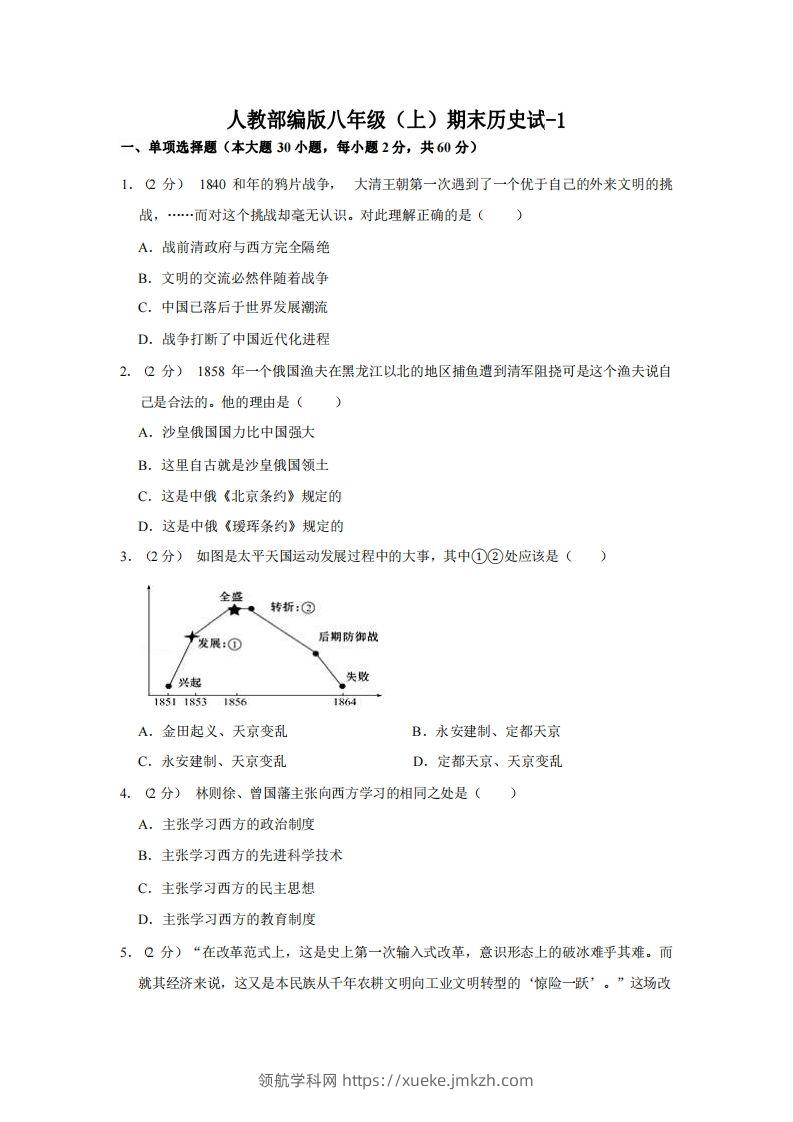 人教部编版八年级（上）期末历史试-1

一、单项选择题（本大题 30 小题，每小题 2 分，共 60 分）

1. （2 分） 1840 和年的鸦片战争， 大清王朝第一次遇到了一个优于自己的外来文明的挑战，……而对这个挑战却毫无认识。对此理解正确的是（　　）

A．战前清政府与西方完全隔绝

B．文明的交流必然伴随着战争

C．中国已落后于世界发展潮流

D．战争打断了中国近代化进程

2. （2 分） 1858 年一个俄国渔夫在黑龙江以北的地区捕鱼遭到清军阻挠可是这个渔夫说自己是合法的。他的理由是（　　）

A．沙皇俄国国力比中国强大

B．这里自古就是沙皇俄国领土

C．这是中俄《北京条约》规定的

D．这是中俄《瑷珲条约》规定的

3. （2 分） 如图是太平天国运动发展过程中的大事，其中①②处应该是（　　）

全盛
转折：②
发展：①
后期防御战
兴起
失败
1851 1853 1856 1864

A．金田起义、天京变乱
B．永安建制、定都天京
C．永安建制、天京变乱
D．定都天京、天京变乱

4. （2 分） 林则徐、曾国藩主张向西方学习的相同之处是（　　）

A．主张学习西方的政治制度

B．主张学习西方的先进科学技术

C．主张学习西方的民主思想

D．主张学习西方的教育制度

5. （2 分）“在改革范式上，这是史上第一次输入式改革，意识形态上的破冰难乎其难。而就其经济来说，这又是本民族从千年农耕文明向工业文明转型的‘惊险一跃’。”这场改

领航学科网 https://xueke.jmkzh.com